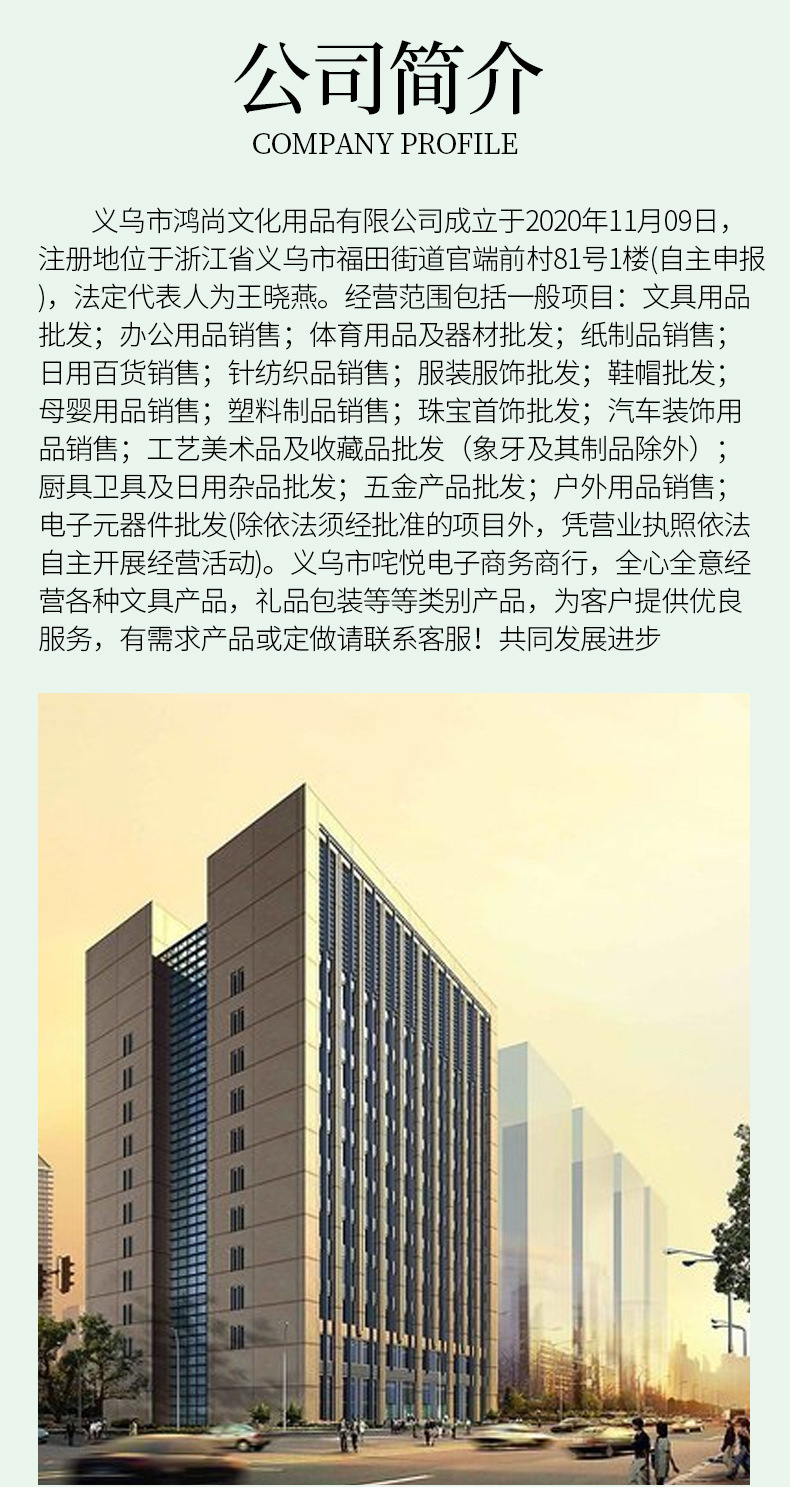 公司简介
COMPANY PROFILE

义乌市鸿尚文化用品有限公司成立于2020年11月09日，注册地位于浙江省义乌市福田街道官端前村81号1楼(自主申报)，法定代表人为王晓燕。经营范围包括一般项目：文具用品批发；办公用品销售；体育用品及器材批发；纸制品销售；日用百货销售；针纺织品销售；服装服饰批发；鞋帽批发；母婴用品销售；塑料制品销售；珠宝首饰批发；汽车装饰用品销售；工艺美术品及收藏品批发（象牙及其制品除外）；厨具卫具及日用杂品批发；五金产品批发；户外用品销售；电子元器件批发(除依法须经批准的项目外，凭营业执照依法自主开展经营活动)。义乌市咤悦电子商务商行，全心全意经营各种文具产品，礼品包装等等类别产品，为客户提供优良服务，有需求产品或定做请联系客服！共同发展进步